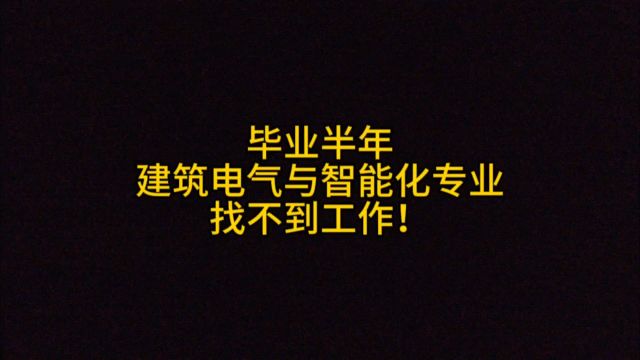 毕业半年
建筑电气与智能化专业
找不到工作！